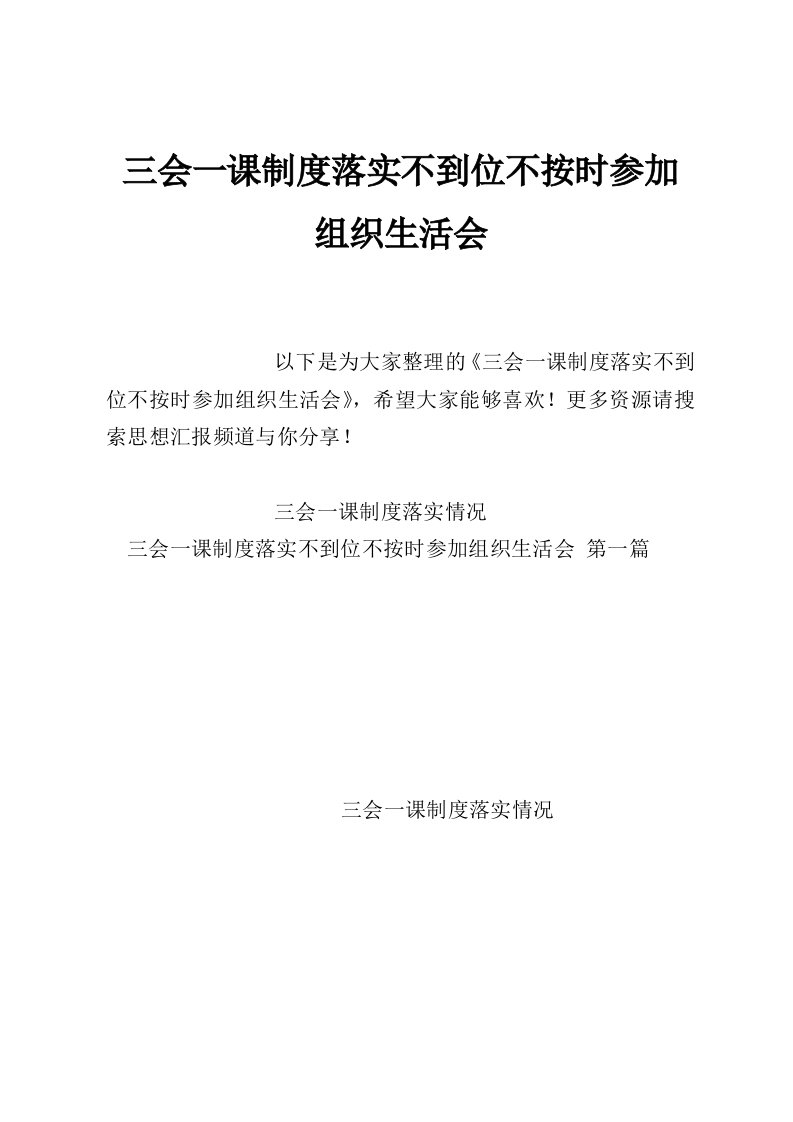 三会一课制度落实不到位不按时参加组织生活会

以下是为大家整理的《三会一课制度落实不到位不按时参加组织生活会》，希望大家能够喜欢！更多资源请搜索思想汇报频道与你分享！

三会一课制度落实情况
三会一课制度落实不到位不按时参加组织生活会 第一篇

三会一课制度落实情况